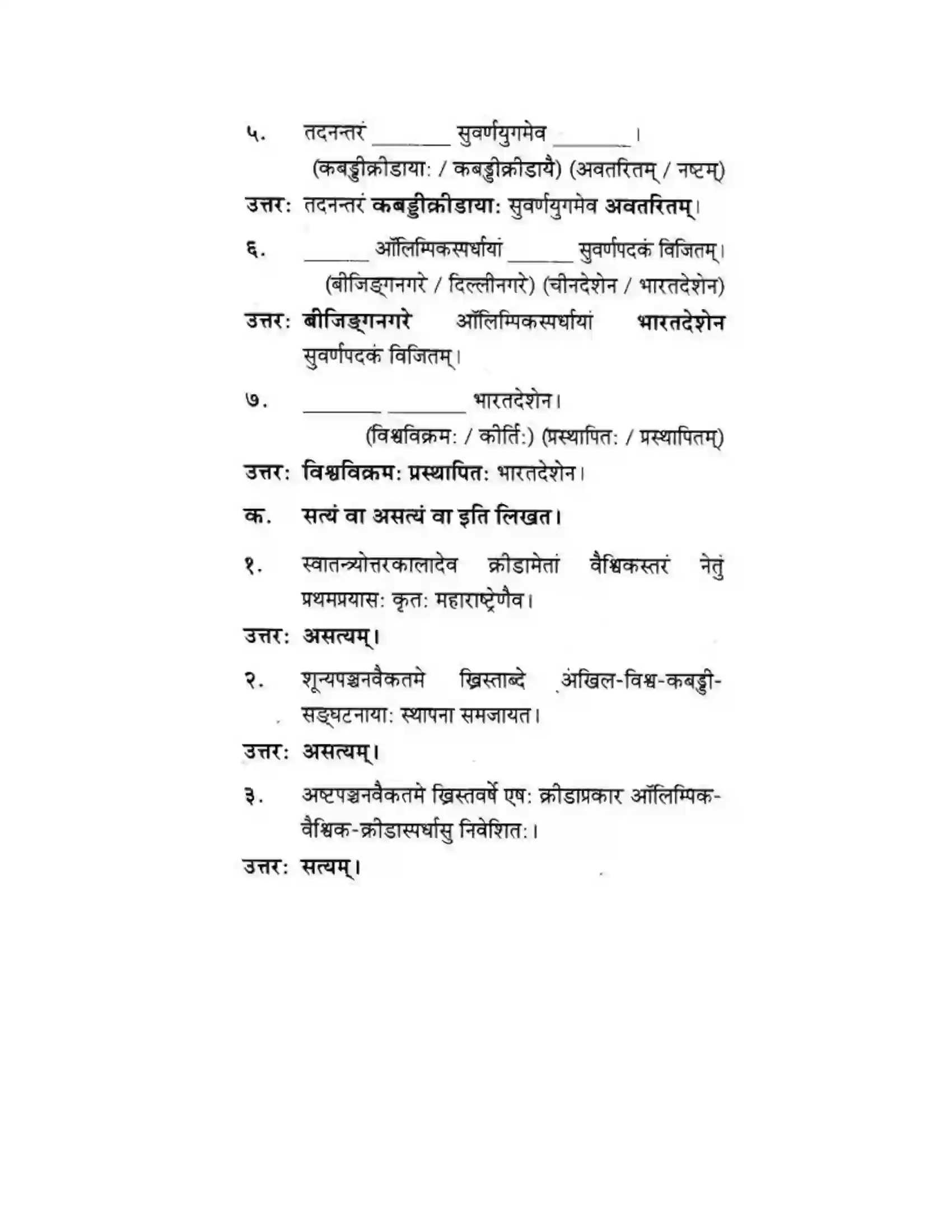 ५. तदनन्तरं ____ सुवर्णयुगमेव ____ ।
(कबड्डीक्रीडाया: / कबड्डीक्रीडायै) (अवतरितम् / नष्टम्)

उत्तर: तदनन्तरं कबड्डीक्रीडाया: सुवर्णयुगमेव अवतरितम्।

६. ____ ऑलिम्पिकस्पर्धायां ____ सुवर्णपदकं विजितम्।
(बीजिङ्गनगरे / दिल्लीनगरे) (चीनदेशेन / भारतदेशेन)

उत्तर: बीजिङ्गनगरे ऑलिम्पिकस्पर्धायां भारतदेशेन सुवर्णपदकं विजितम्।

७. ____ ____ भारतदेशेन।
(विश्वविक्रम: / कीर्ति:) (प्रस्थापित: / प्रस्थापितम्)

उत्तर: विश्वविक्रम: प्रस्थापित: भारतदेशेन।

क. सत्यं वा असत्यं वा इति लिखत।

१. स्वातन्त्र्योत्तरकालादेव क्रीडामेतां वैश्विकस्तरं नेतुं प्रथमप्रयास: कृत: महाराष्ट्रेणैव।

उत्तर: असत्यम्।

२. शून्यपञ्चनवैकतमे ख्रिस्ताब्दे अखिल-विश्व-कबड्डी-सङ्घटनाया: स्थापना समजायत।

उत्तर: असत्यम्।

३. अष्टपञ्चनवैकतमे ख्रिस्तवर्षे एष: क्रीडाप्रकार ऑलिम्पिक-वैश्विक-क्रीडास्पर्धासु निवेशित:।

उत्तर: सत्यम्।